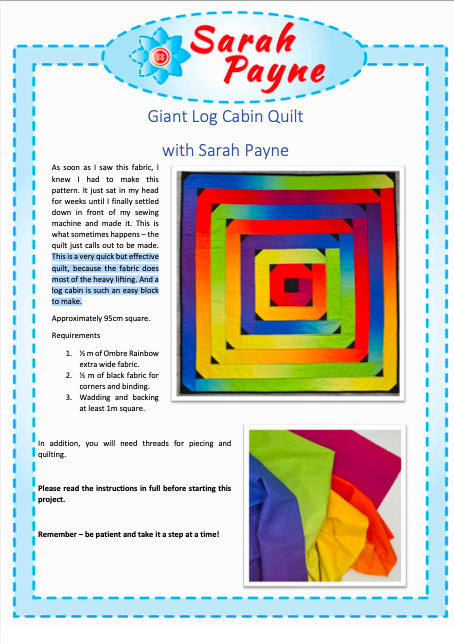 Sarah Payne

Giant Log Cabin Quilt

with Sarah Payne

As soon as I saw this fabric, I knew I had to make this pattern. It just sat in my head for weeks until I finally settled down in front of my sewing machine and made it. This is what sometimes happens – the quilt just calls out to be made. This is a very quick but effective quilt, because the fabric does most of the heavy lifting. And a log cabin is such an easy block to make.

Approximately 95cm square.

Requirements

1. ½ m of Ombre Rainbow extra wide fabric.
2. ½ m of black fabric for corners and binding.
3. Wadding and backing at least 1m square.

In addition, you will need threads for piecing and quilting.

Please read the instructions in full before starting this project.

Remember – be patient and take it a step at a time!